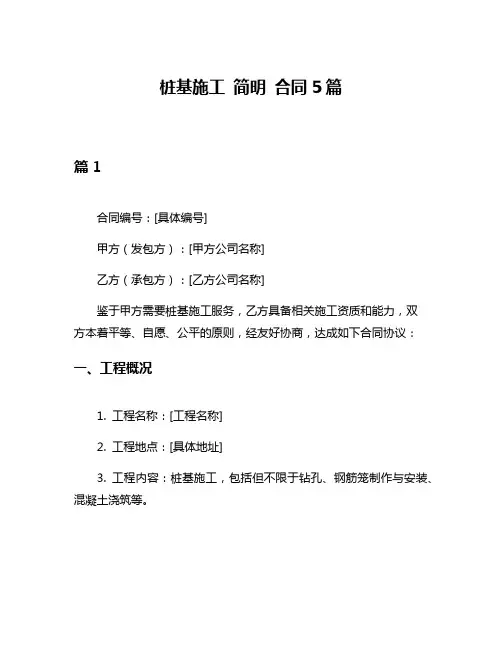 桩基施工 简明 合同 5 篇

篇 1

合同编号：[具体编号]

甲方（发包方）：[甲方公司名称]

乙方（承包方）：[乙方公司名称]

鉴于甲方需要桩基施工服务，乙方具备相关施工资质和能力，双方本着平等、自愿、公平的原则，经友好协商，达成如下合同协议：

一、工程概况

1. 工程名称：[工程名称]

2. 工程地点：[具体地址]

3. 工程内容：桩基施工，包括但不限于钻孔、钢筋笼制作与安装、混凝土浇筑等。